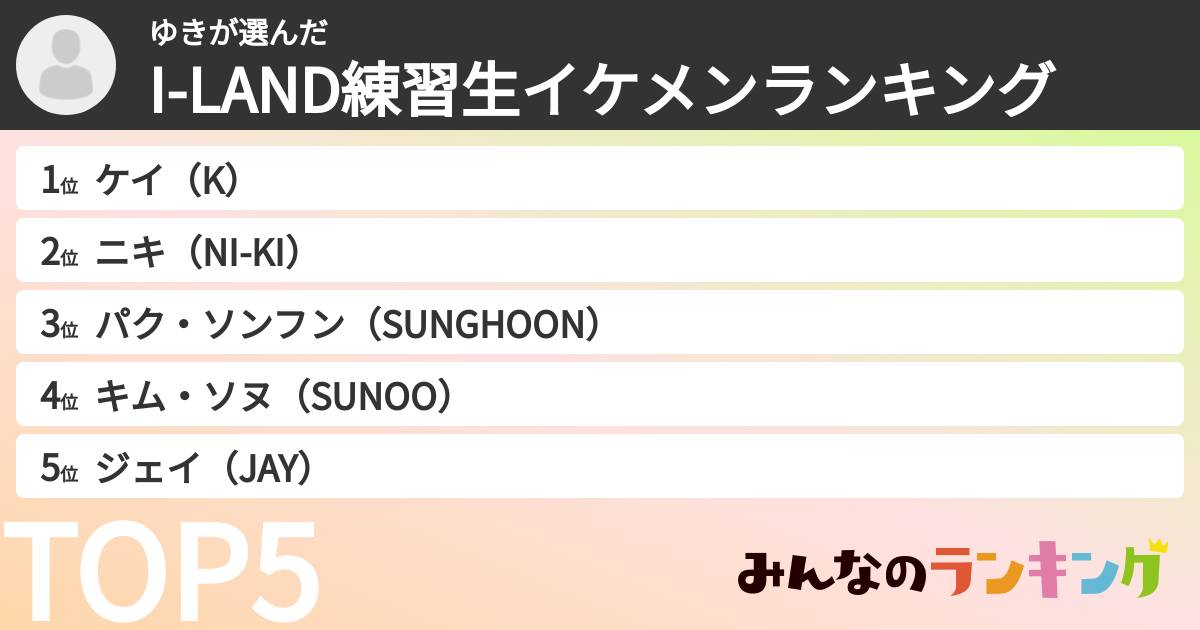 ゆきが選んだ
I-LAND練習生イケメンランキング

1位 ケイ（K）
2位 ニキ（NI-KI）
3位 パク・ソンフン（SUNGHOON）
4位 キム・ソヌ（SUNOO）
5位 ジェイ（JAY）

TOP5

みんなのランキング